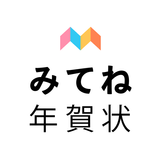 みてね
年賀状